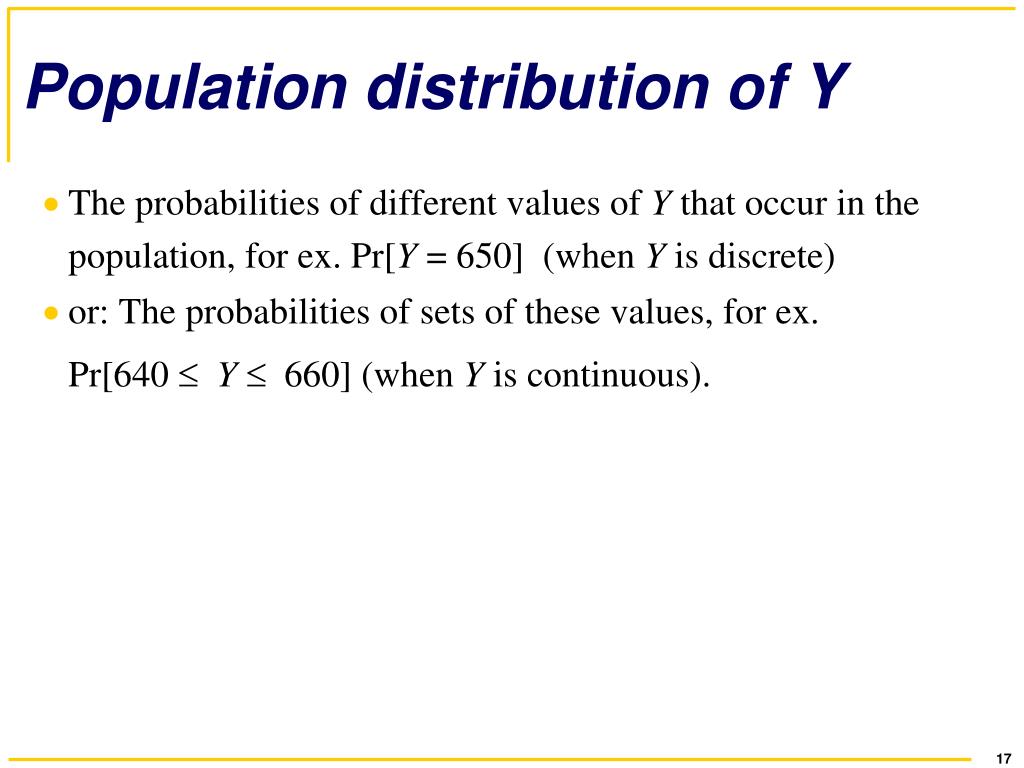 Population distribution of Y

• The probabilities of different values of $Y$ that occur in the population, for ex. Pr[$Y = 650$] (when $Y$ is discrete)

• or: The probabilities of sets of these values, for ex.

Pr[$640 \leq Y \leq 660$] (when $Y$ is continuous).

17